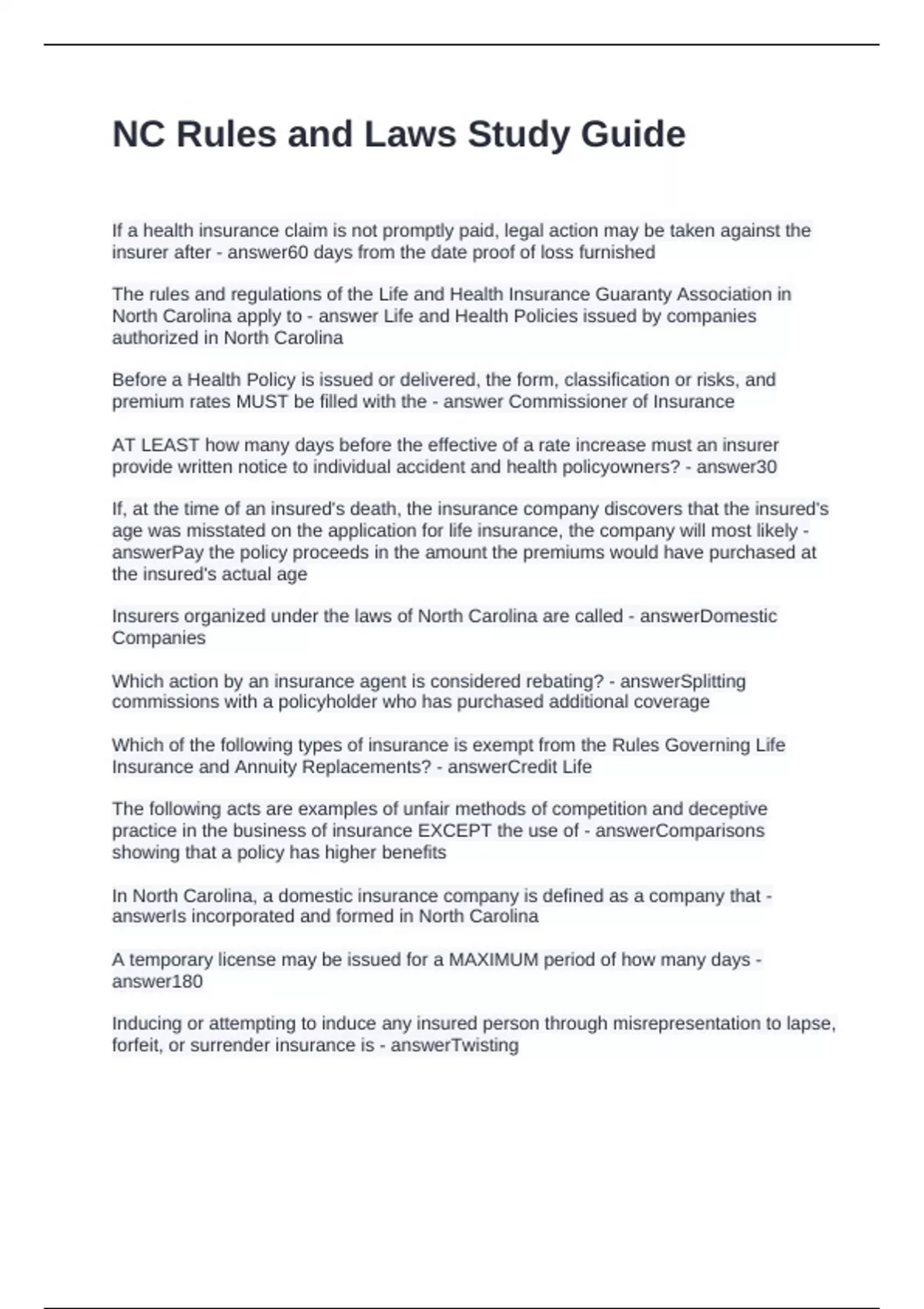 NC Rules and Laws Study Guide

If a health insurance claim is not promptly paid, legal action may be taken against the insurer after - answer60 days from the date proof of loss furnished

The rules and regulations of the Life and Health Insurance Guaranty Association in North Carolina apply to - answer Life and Health Policies issued by companies authorized in North Carolina

Before a Health Policy is issued or delivered, the form, classification or risks, and premium rates MUST be filled with the - answer Commissioner of Insurance

AT LEAST how many days before the effective of a rate increase must an insurer provide written notice to individual accident and health policyowners? - answer30

If, at the time of an insured's death, the insurance company discovers that the insured's age was misstated on the application for life insurance, the company will most likely - answerPay the policy proceeds in the amount the premiums would have purchased at the insured's actual age

Insurers organized under the laws of North Carolina are called - answerDomestic Companies

Which action by an insurance agent is considered rebating? - answerSplitting commissions with a policyholder who has purchased additional coverage

Which of the following types of insurance is exempt from the Rules Governing Life Insurance and Annuity Replacements? - answerCredit Life

The following acts are examples of unfair methods of competition and deceptive practice in the business of insurance EXCEPT the use of - answerComparisons showing that a policy has higher benefits

In North Carolina, a domestic insurance company is defined as a company that - answerIs incorporated and formed in North Carolina

A temporary license may be issued for a MAXIMUM period of how many days - answer180

Inducing or attempting to induce any insured person through misrepresentation to lapse, forfeit, or surrender insurance is - answerTwisting